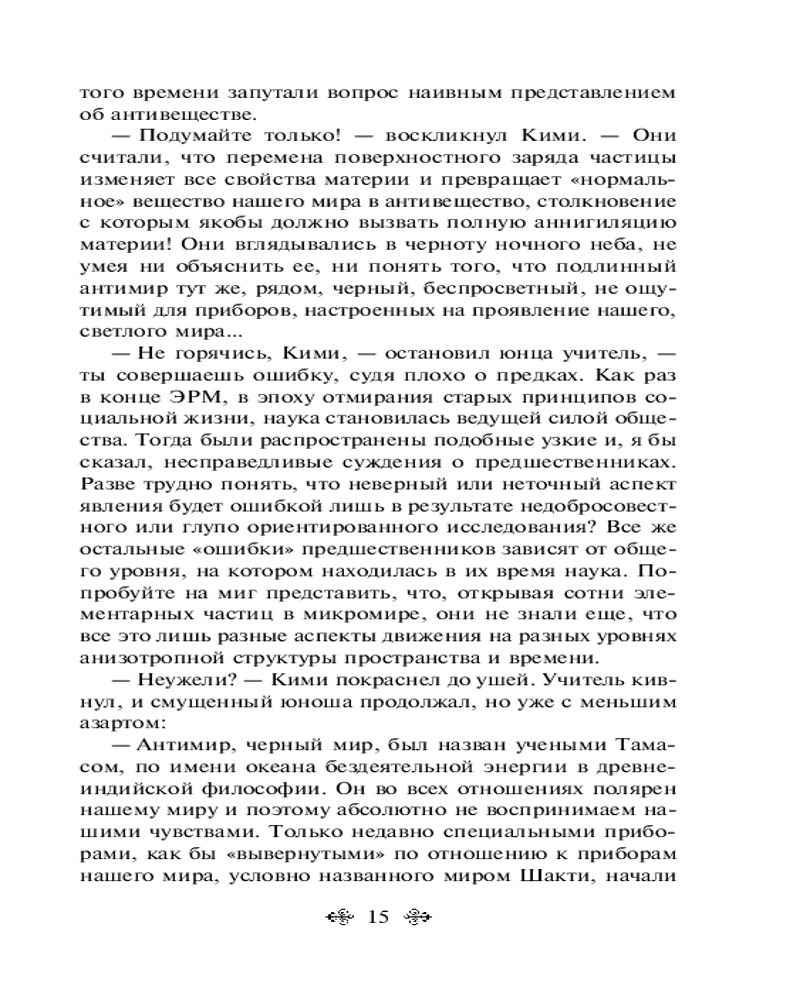 того времени запутали вопрос наивным представлением об антивеществе.

— Подумайте только! — воскликнул Кими. — Они считали, что перемена поверхностного заряда частицы изменяет все свойства материи и превращает «нормальное» вещество нашего мира в антивещество, столкновение с которым якобы должно вызвать полную аннигиляцию материи! Они вглядывались в черноту ночного неба, не умея ни объяснить ее, ни понять того, что подлинный антимир тут же, рядом, черный, беспросветный, не ощутимый для приборов, настроенных на проявление нашего, светлого мира...

— Не горячись, Кими, — остановил юнца учитель, — ты совершаешь ошибку, судя плохо о предках. Как раз в конце ЭРМ, в эпоху отмирания старых принципов социальной жизни, наука становилась ведущей силой общества. Тогда были распространены подобные узкие и, я бы сказал, несправедливые суждения о предшественниках. Разве трудно понять, что неверный или неточный аспект явления будет ошибкой лишь в результате недобросовестного или глупо ориентированного исследования? Все же остальные «ошибки» предшественников зависят от общего уровня, на котором находилась в их время наука. Попробуйте на миг представить, что, открывая сотни элементарных частиц в микромире, они не знали еще, что все это лишь разные аспекты движения на разных уровнях анизотропной структуры пространства и времени.

— Неужели? — Кими покраснел до ушей. Учитель кивнул, и смущенный юноша продолжал, но уже с меньшим азартом:

— Антимир, черный мир, был назван учеными Тамасом, по имени океана бездеятельной энергии в древнеиндийской философии. Он во всех отношениях полярен нашему миру и поэтому абсолютно не воспринимаем нашими чувствами. Только недавно специальными приборами, как бы «вывернутыми» по отношению к приборам нашего мира, условно названного миром Шакти, начали

15